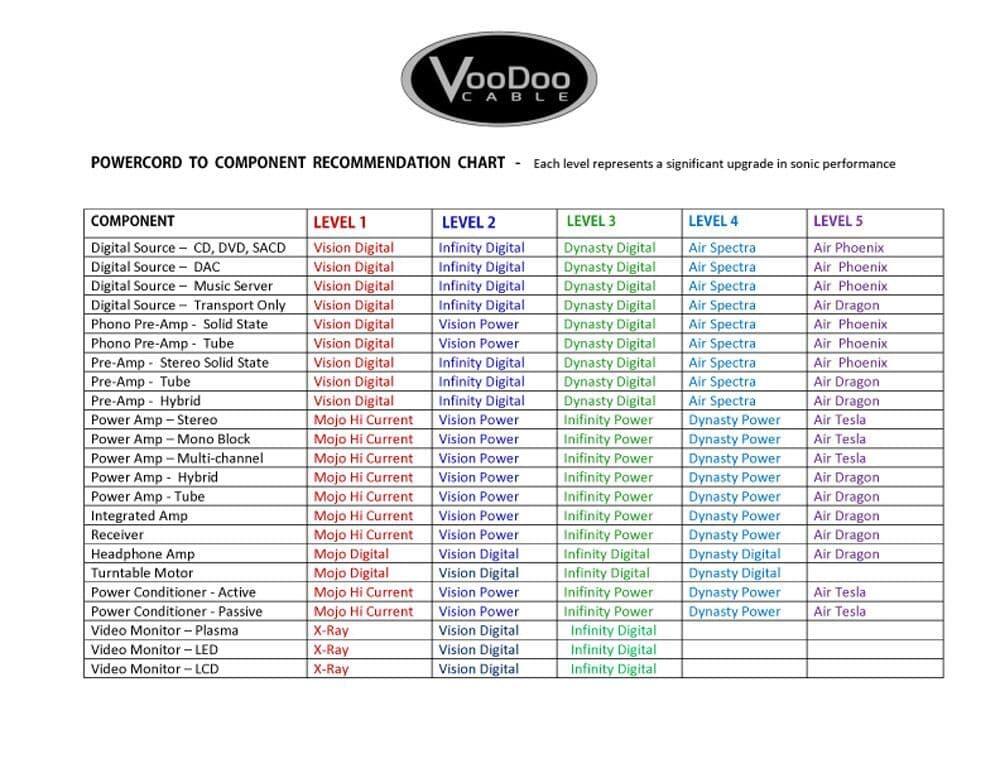 VooDoo
CABLE

POWERCORD TO COMPONENT RECOMMENDATION CHART - Each level represents a significant upgrade in sonic performance

| COMPONENT | LEVEL 1 | LEVEL 2 | LEVEL 3 | LEVEL 4 | LEVEL 5 |
|---|---|---|---|---|---|
| Digital Source – CD, DVD, SACD | Vision Digital | Infinity Digital | Dynasty Digital | Air Spectra | Air Phoenix |
| Digital Source – DAC | Vision Digital | Infinity Digital | Dynasty Digital | Air Spectra | Air Phoenix |
| Digital Source – Music Server | Vision Digital | Infinity Digital | Dynasty Digital | Air Spectra | Air Phoenix |
| Digital Source – Transport Only | Vision Digital | Infinity Digital | Dynasty Digital | Air Spectra | Air Dragon |
| Phono Pre-Amp - Solid State | Vision Digital | Vision Power | Dynasty Digital | Air Spectra | Air Phoenix |
| Phono Pre-Amp - Tube | Vision Digital | Vision Power | Dynasty Digital | Air Spectra | Air Phoenix |
| Pre-Amp - Stereo Solid State | Vision Digital | Infinity Digital | Dynasty Digital | Air Spectra | Air Phoenix |
| Pre-Amp - Tube | Vision Digital | Infinity Digital | Dynasty Digital | Air Spectra | Air Dragon |
| Pre-Amp - Hybrid | Vision Digital | Infinity Digital | Dynasty Digital | Air Spectra | Air Dragon |
| Power Amp – Stereo | Mojo Hi Current | Vision Power | Inifinity Power | Dynasty Power | Air Tesla |
| Power Amp – Mono Block | Mojo Hi Current | Vision Power | Inifinity Power | Dynasty Power | Air Tesla |
| Power Amp – Multi-channel | Mojo Hi Current | Vision Power | Inifinity Power | Dynasty Power | Air Tesla |
| Power Amp - Hybrid | Mojo Hi Current | Vision Power | Inifinity Power | Dynasty Power | Air Dragon |
| Power Amp - Tube | Mojo Hi Current | Vision Power | Inifinity Power | Dynasty Power | Air Dragon |
| Integrated Amp | Mojo Hi Current | Vision Power | Inifinity Power | Dynasty Power | Air Dragon |
| Receiver | Mojo Hi Current | Vision Power | Inifinity Power | Dynasty Power | Air Dragon |
| Headphone Amp | Mojo Digital | Vision Digital | Infinity Digital | Dynasty Digital | Air Dragon |
| Turntable Motor | Mojo Digital | Vision Digital | Infinity Digital | Dynasty Digital | |
| Power Conditioner - Active | Mojo Hi Current | Vision Power | Inifinity Power | Dynasty Power | Air Tesla |
| Power Conditioner - Passive | Mojo Hi Current | Vision Power | Inifinity Power | Dynasty Power | Air Tesla |
| Video Monitor – Plasma | X-Ray | Vision Digital | Infinity Digital | | |
| Video Monitor – LED | X-Ray | Vision Digital | Infinity Digital | | |
| Video Monitor – LCD | X-Ray | Vision Digital | Infinity Digital | | |